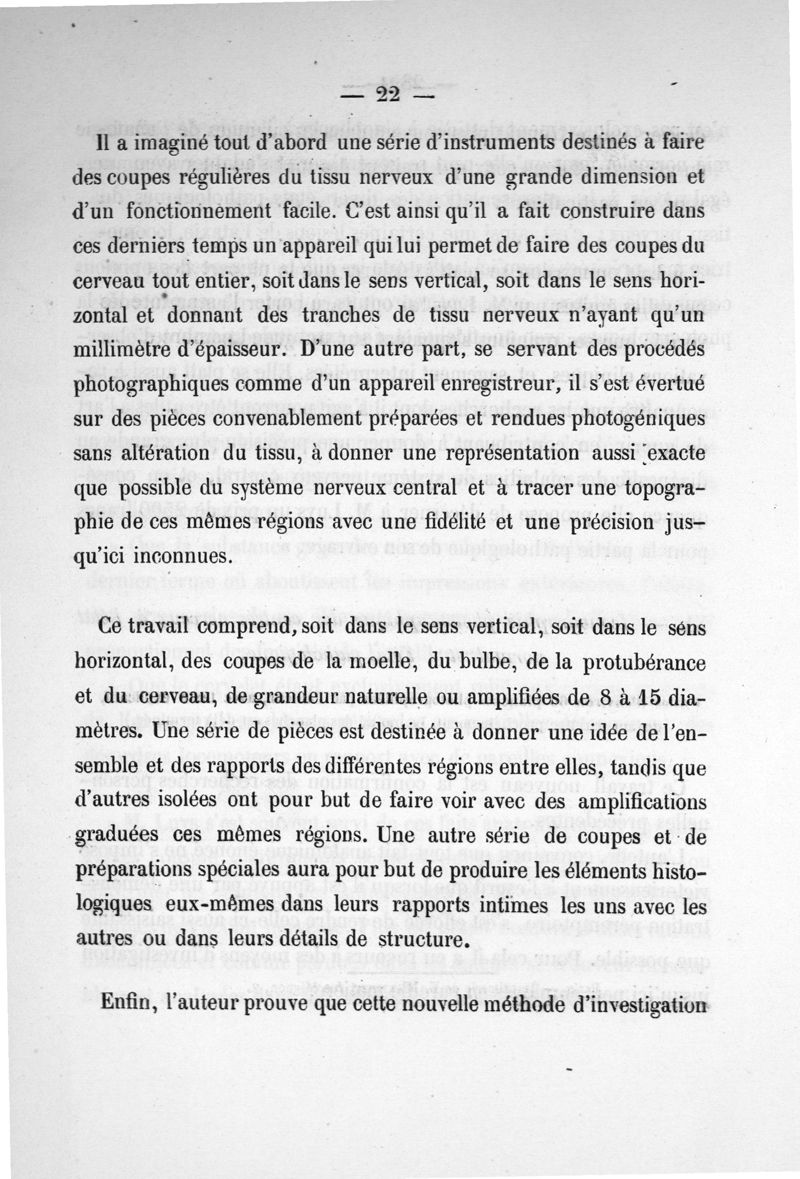 — 22 —

Il a imaginé tout d'abord une série d'instruments destinés à faire des coupes régulières du tissu nerveux d'une grande dimension et d'un fonctionnement facile. C'est ainsi qu'il a fait construire dans ces derniers temps un appareil qui lui permet de faire des coupes du cerveau tout entier, soit dans le sens vertical, soit dans le sens horizontal et donnant des tranches de tissu nerveux n'ayant qu'un millimètre d'épaisseur. D'une autre part, se servant des procédés photographiques comme d'un appareil enregistreur, il s'est évertué sur des pièces convenablement préparées et rendues photogéniques sans altération du tissu, à donner une représentation aussi exacte que possible du système nerveux central et à tracer une topographie de ces mêmes régions avec une fidélité et une précision jusqu'ici inconnues.

Ce travail comprend, soit dans le sens vertical, soit dans le sens horizontal, des coupes de la moelle, du bulbe, de la protubérance et du cerveau, de grandeur naturelle ou amplifiées de 8 à 15 diamètres. Une série de pièces est destinée à donner une idée de l'ensemble et des rapports des différentes régions entre elles, tandis que d'autres isolées ont pour but de faire voir avec des amplifications graduées ces mêmes régions. Une autre série de coupes et de préparations spéciales aura pour but de produire les éléments histologiques eux-mêmes dans leurs rapports intimes les uns avec les autres ou dans leurs détails de structure.

Enfin, l'auteur prouve que cette nouvelle méthode d'investigation